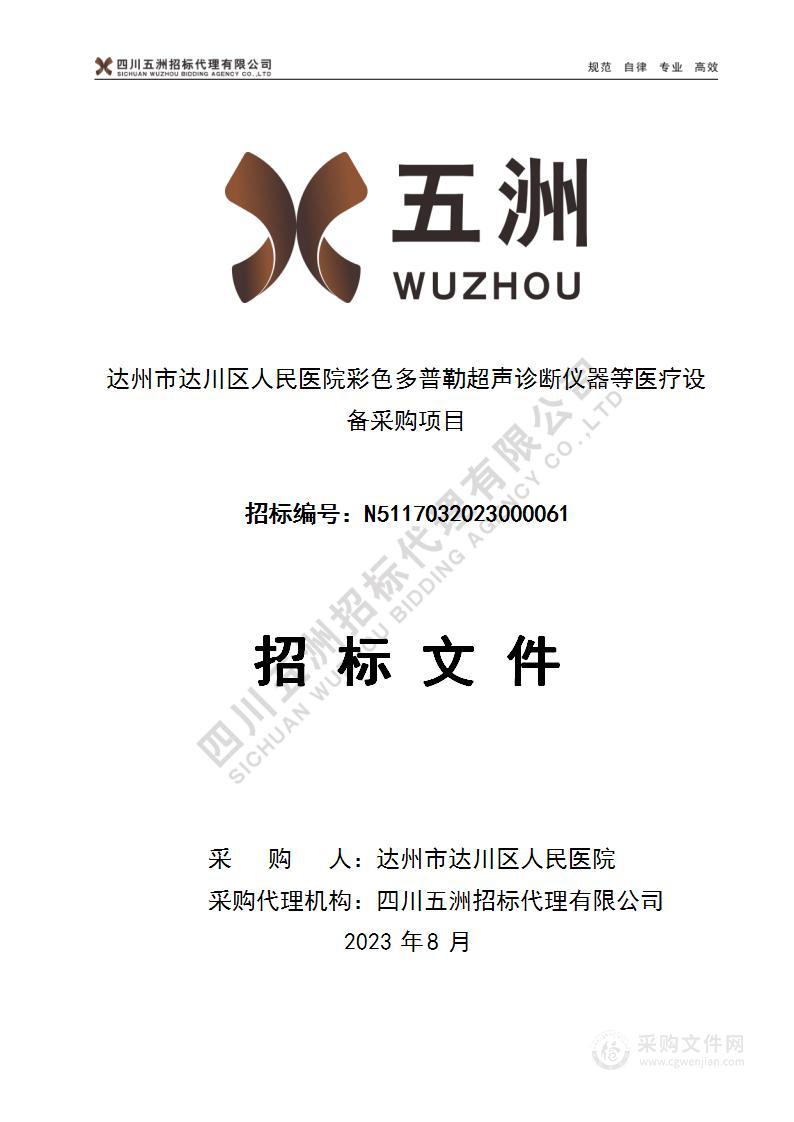 四川五洲招标代理有限公司
SICHUAN WUZHOU BIDDING AGENCY CO.,LTD

规范 自律 专业 高效

五洲
WUZHOU

达州市达川区人民医院彩色多普勒超声诊断仪器等医疗设备采购项目

招标编号：N5117032023000061

招 标 文 件

四川五洲招标代理有限公司
SICHUAN WUZHOU BIDDING AGENCY CO.,LTD

采 购 人：达州市达川区人民医院
采购代理机构：四川五洲招标代理有限公司
2023 年 8 月

采购文件网
www.cgwenjian.com